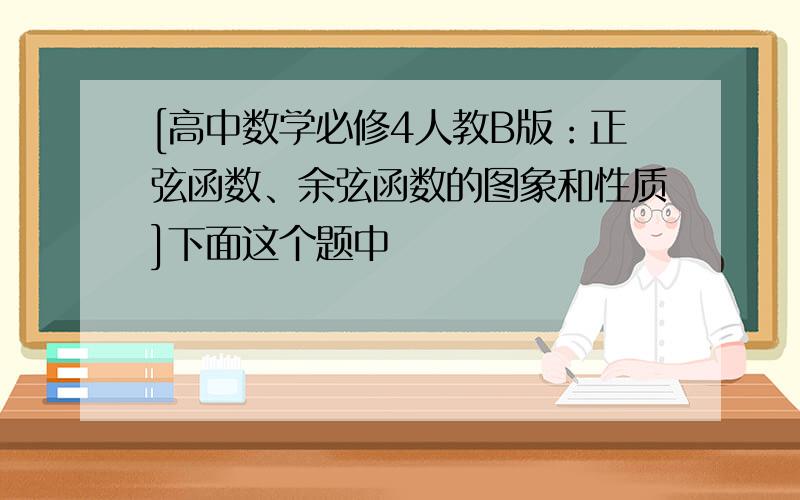 [高中数学必修4人教B版：正弦函数、余弦函数的图象和性质]下面这个题中